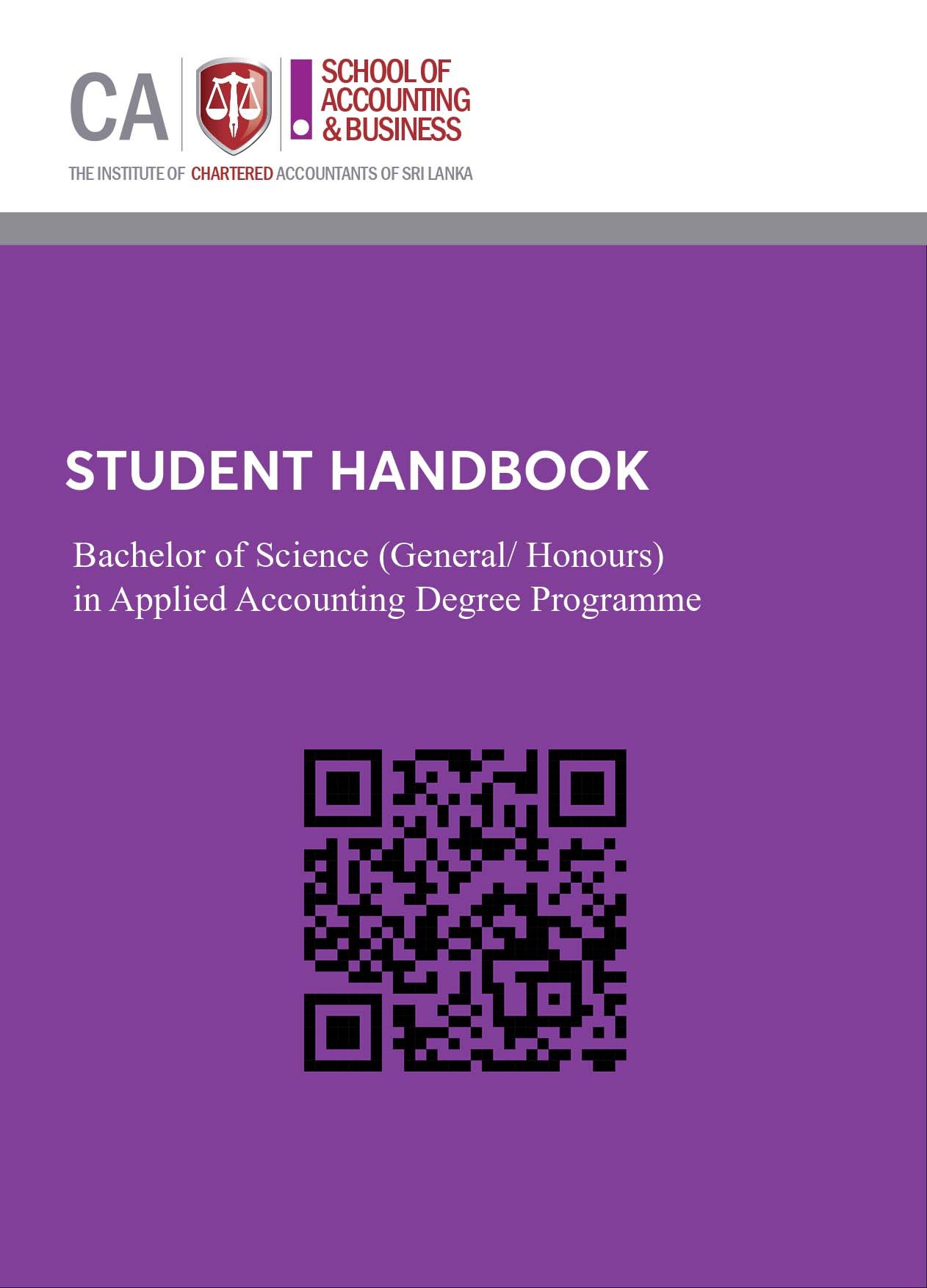 CA

SCHOOL OF ACCOUNTING & BUSINESS

THE INSTITUTE OF CHARTERED ACCOUNTANTS OF SRI LANKA

STUDENT HANDBOOK

Bachelor of Science (General/ Honours) in Applied Accounting Degree Programme